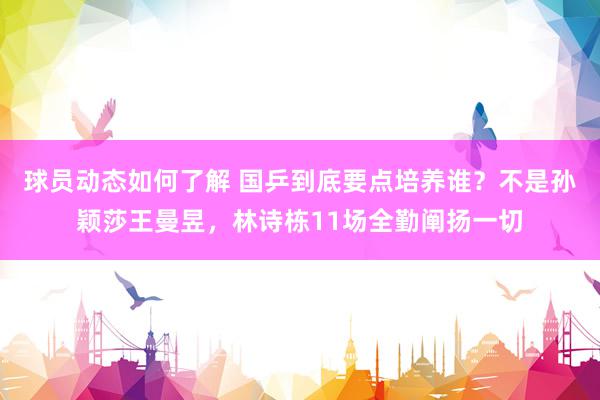 球员动态如何了解 国乒到底要点培养谁？不是孙颖莎王曼昱，林诗栋11场全勤阐扬一切